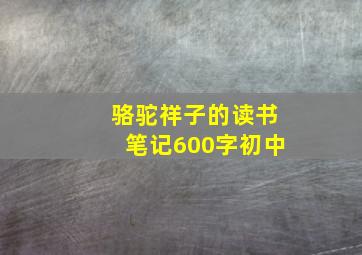 骆驼祥子的读书笔记600字初中